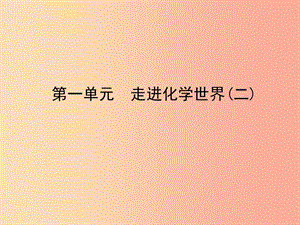 第一单元　走进化学世界(二)